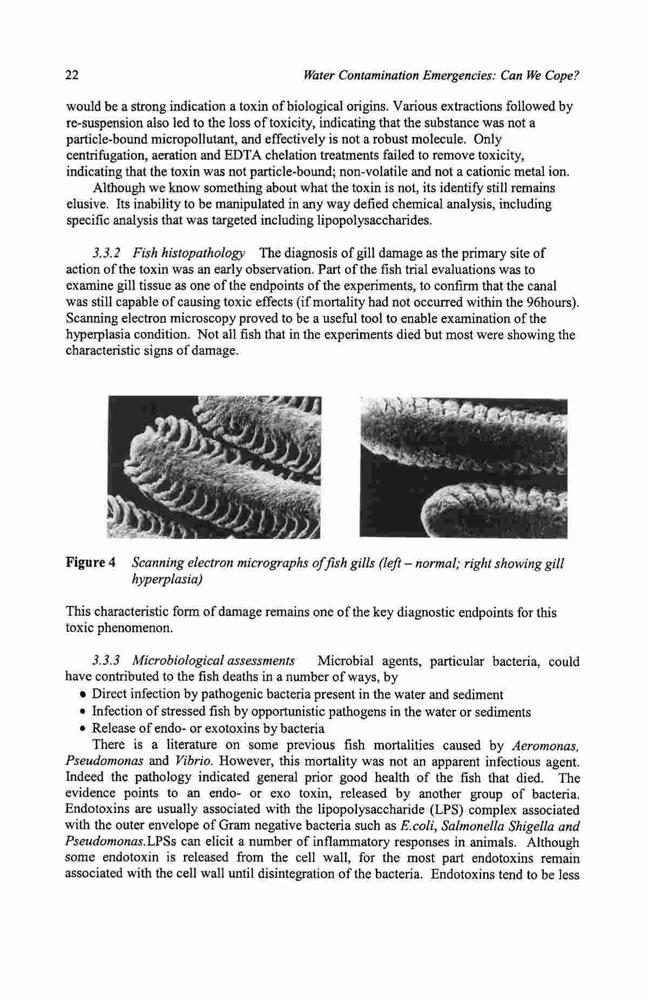 22 Water Contamination Emergencies: Can We Cope?

would be a strong indication a toxin of biological origins. Various extractions followed by re-suspension also led to the loss of toxicity, indicating that the substance was not a particle-bound micropollutant, and effectively is not a robust molecule. Only centrifugation, aeration and EDTA chelation treatments failed to remove toxicity, indicating that the toxin was not particle-bound; non-volatile and not a cationic metal ion.

Although we know something about what the toxin is not, its identify still remains elusive. Its inability to be manipulated in any way defied chemical analysis, including specific analysis that was targeted including lipopolysaccharides.

3.3.2 Fish histopathology The diagnosis of gill damage as the primary site of action of the toxin was an early observation. Part of the fish trial evaluations was to examine gill tissue as one of the endpoints of the experiments, to confirm that the canal was still capable of causing toxic effects (if mortality had not occurred within the 96hours). Scanning electron microscopy proved to be a useful tool to enable examination of the hyperplasia condition. Not all fish that in the experiments died but most were showing the characteristic signs of damage.

Figure 4 Scanning electron micrographs of fish gills (left – normal; right showing gill hyperplasia)

This characteristic form of damage remains one of the key diagnostic endpoints for this toxic phenomenon.

3.3.3 Microbiological assessments Microbial agents, particular bacteria, could have contributed to the fish deaths in a number of ways, by
• Direct infection by pathogenic bacteria present in the water and sediment
• Infection of stressed fish by opportunistic pathogens in the water or sediments
• Release of endo- or exotoxins by bacteria

There is a literature on some previous fish mortalities caused by Aeromonas, Pseudomonas and Vibrio. However, this mortality was not an apparent infectious agent. Indeed the pathology indicated general prior good health of the fish that died. The evidence points to an endo- or exo toxin, released by another group of bacteria. Endotoxins are usually associated with the lipopolysaccharide (LPS) complex associated with the outer envelope of Gram negative bacteria such as E.coli, Salmonella Shigella and Pseudomonas.LPSs can elicit a number of inflammatory responses in animals. Although some endotoxin is released from the cell wall, for the most part endotoxins remain associated with the cell wall until disintegration of the bacteria. Endotoxins tend to be less